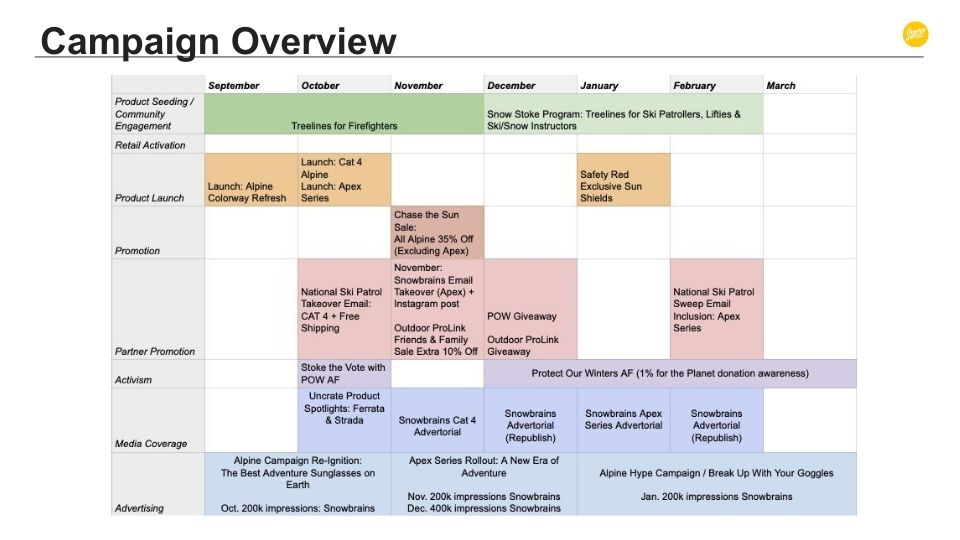 Campaign Overview

| | September | October | November | December | January | February | March |
|---|---|---|---|---|---|---|---|
| Product Seeding / Community Engagement | Treelines for Firefighters | | | Snow Stoke Program: Treelines for Ski Patrollers, Lifties & Ski/Snow Instructors | | | |
| Retail Activation | | | | | | | |
| Product Launch | Launch: Alpine Colorway Refresh | Launch: Cat 4 Alpine Launch: Apex Series | | | Safety Red Exclusive Sun Shields | | |
| Promotion | | | Chase the Sun Sale: All Alpine 35% Off (Excluding Apex) | | | | |
| Partner Promotion | | National Ski Patrol Takeover Email: CAT 4 + Free Shipping | November: Snowbrains Email Takeover (Apex) + Instagram post Outdoor ProLink Friends & Family Sale Extra 10% Off | POW Giveaway Outdoor ProLink Giveaway | | National Ski Patrol Sweep Email Inclusion: Apex Series | |
| Activism | | Stoke the Vote with POW AF | | Protect Our Winters AF (1% for the Planet donation awareness) | | | |
| Media Coverage | | Uncrate Product Spotlights: Ferrata & Strada | Snowbrains Cat 4 Advertorial | Snowbrains Advertorial (Republish) | Snowbrains Apex Series Advertorial | Snowbrains Advertorial (Republish) | |
| Advertising | Alpine Campaign Re-Ignition: The Best Adventure Sunglasses on Earth Oct. 200k impressions: Snowbrains | | Apex Series Rollout: A New Era of Adventure Nov. 200k impressions Snowbrains Dec. 400k impressions Snowbrains | | Alpine Hype Campaign / Break Up With Your Goggles Jan. 200k impressions Snowbrains | | |